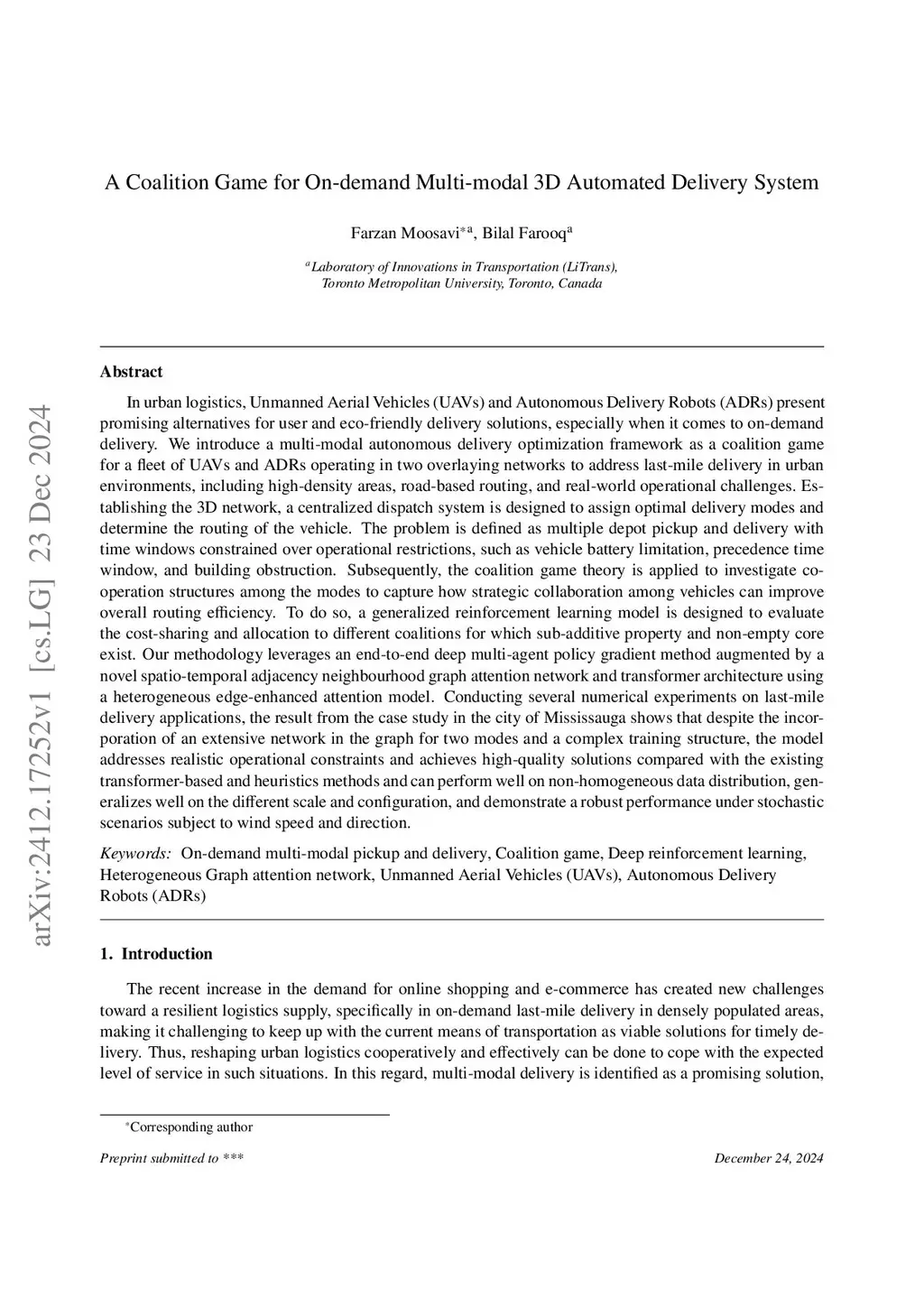 arXiv:2412.17252v1 [cs.LG] 23 Dec 2024

A Coalition Game for On-demand Multi-modal 3D Automated Delivery System

Farzan Moosavi$^{*a}$, Bilal Farooq$^{a}$

$^{a}$Laboratory of Innovations in Transportation (LiTrans), Toronto Metropolitan University, Toronto, Canada

Abstract

In urban logistics, Unmanned Aerial Vehicles (UAVs) and Autonomous Delivery Robots (ADRs) present promising alternatives for user and eco-friendly delivery solutions, especially when it comes to on-demand delivery. We introduce a multi-modal autonomous delivery optimization framework as a coalition game for a fleet of UAVs and ADRs operating in two overlaying networks to address last-mile delivery in urban environments, including high-density areas, road-based routing, and real-world operational challenges. Establishing the 3D network, a centralized dispatch system is designed to assign optimal delivery modes and determine the routing of the vehicle. The problem is defined as multiple depot pickup and delivery with time windows constrained over operational restrictions, such as vehicle battery limitation, precedence time window, and building obstruction. Subsequently, the coalition game theory is applied to investigate cooperation structures among the modes to capture how strategic collaboration among vehicles can improve overall routing efficiency. To do so, a generalized reinforcement learning model is designed to evaluate the cost-sharing and allocation to different coalitions for which sub-additive property and non-empty core exist. Our methodology leverages an end-to-end deep multi-agent policy gradient method augmented by a novel spatio-temporal adjacency neighbourhood graph attention network and transformer architecture using a heterogeneous edge-enhanced attention model. Conducting several numerical experiments on last-mile delivery applications, the result from the case study in the city of Mississauga shows that despite the incorporation of an extensive network in the graph for two modes and a complex training structure, the model addresses realistic operational constraints and achieves high-quality solutions compared with the existing transformer-based and heuristics methods and can perform well on non-homogeneous data distribution, generalizes well on the different scale and configuration, and demonstrate a robust performance under stochastic scenarios subject to wind speed and direction.

Keywords: On-demand multi-modal pickup and delivery, Coalition game, Deep reinforcement learning, Heterogeneous Graph attention network, Unmanned Aerial Vehicles (UAVs), Autonomous Delivery Robots (ADRs)

1. Introduction

The recent increase in the demand for online shopping and e-commerce has created new challenges toward a resilient logistics supply, specifically in on-demand last-mile delivery in densely populated areas, making it challenging to keep up with the current means of transportation as viable solutions for timely delivery. Thus, reshaping urban logistics cooperatively and effectively can be done to cope with the expected level of service in such situations. In this regard, multi-modal delivery is identified as a promising solution,

$^{*}$Corresponding author

Preprint submitted to ***

December 24, 2024